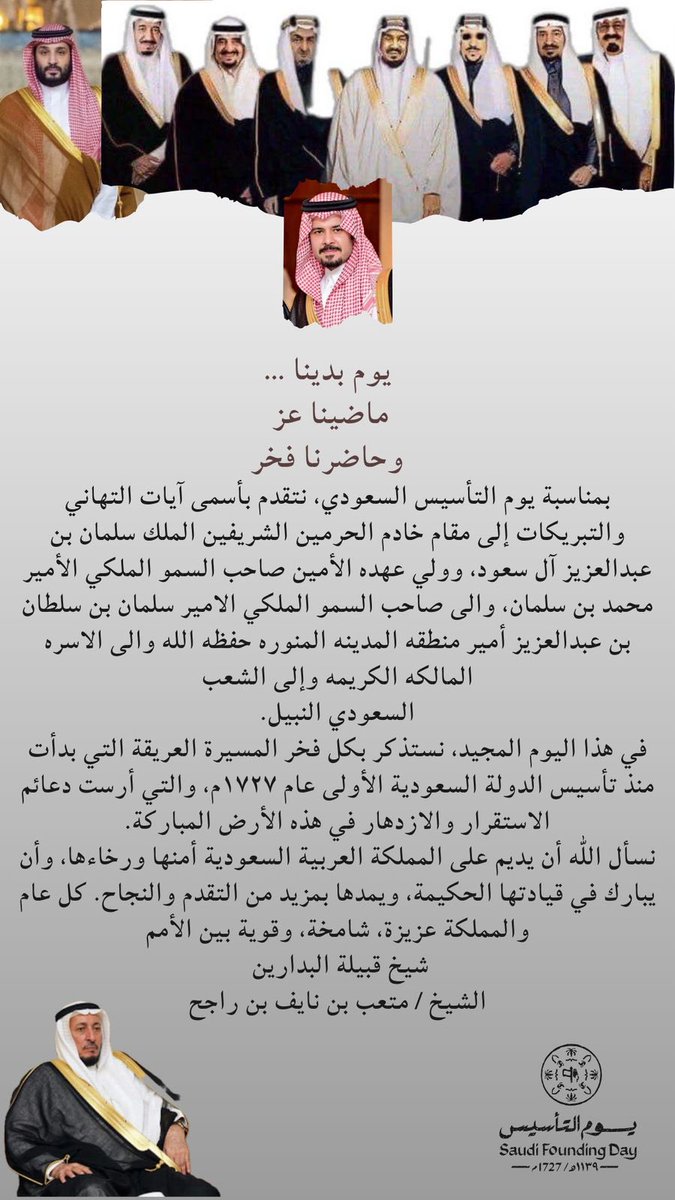 يوم بدينا ...
ماضينا عز
وحاضرنا فخر

بمناسبة يوم التأسيس السعودي، نتقدم بأسمى آيات التهاني والتبريكات إلى مقام خادم الحرمين الشريفين الملك سلمان بن عبدالعزيز آل سعود، وولي عهده الأمين صاحب السمو الملكي الأمير محمد بن سلمان، والى صاحب السمو الملكي الامير سلمان بن سلطان بن عبدالعزيز أمير منطقه المدينه المنوره حفظه الله والى الاسره المالكه الكريمه وإلى الشعب السعودي النبيل.

في هذا اليوم المجيد، نستذكر بكل فخر المسيرة العريقة التي بدأت منذ تأسيس الدولة السعودية الأولى عام ١٧٢٧م، والتي أرست دعائم الاستقرار والازدهار في هذه الأرض المباركة.

نسأل الله أن يديم على المملكة العربية السعودية أمنها ورخاءها، وأن يبارك في قيادتها الحكيمة، ويمدها بمزيد من التقدم والنجاح. كل عام والمملكة عزيزة، شامخة، وقوية بين الأمم

شيخ قبيلة البدارين
الشيخ / متعب بن نايف بن راجح

يوم التأسيس
Saudi Founding Day
١١٣٩هـ / 1727م